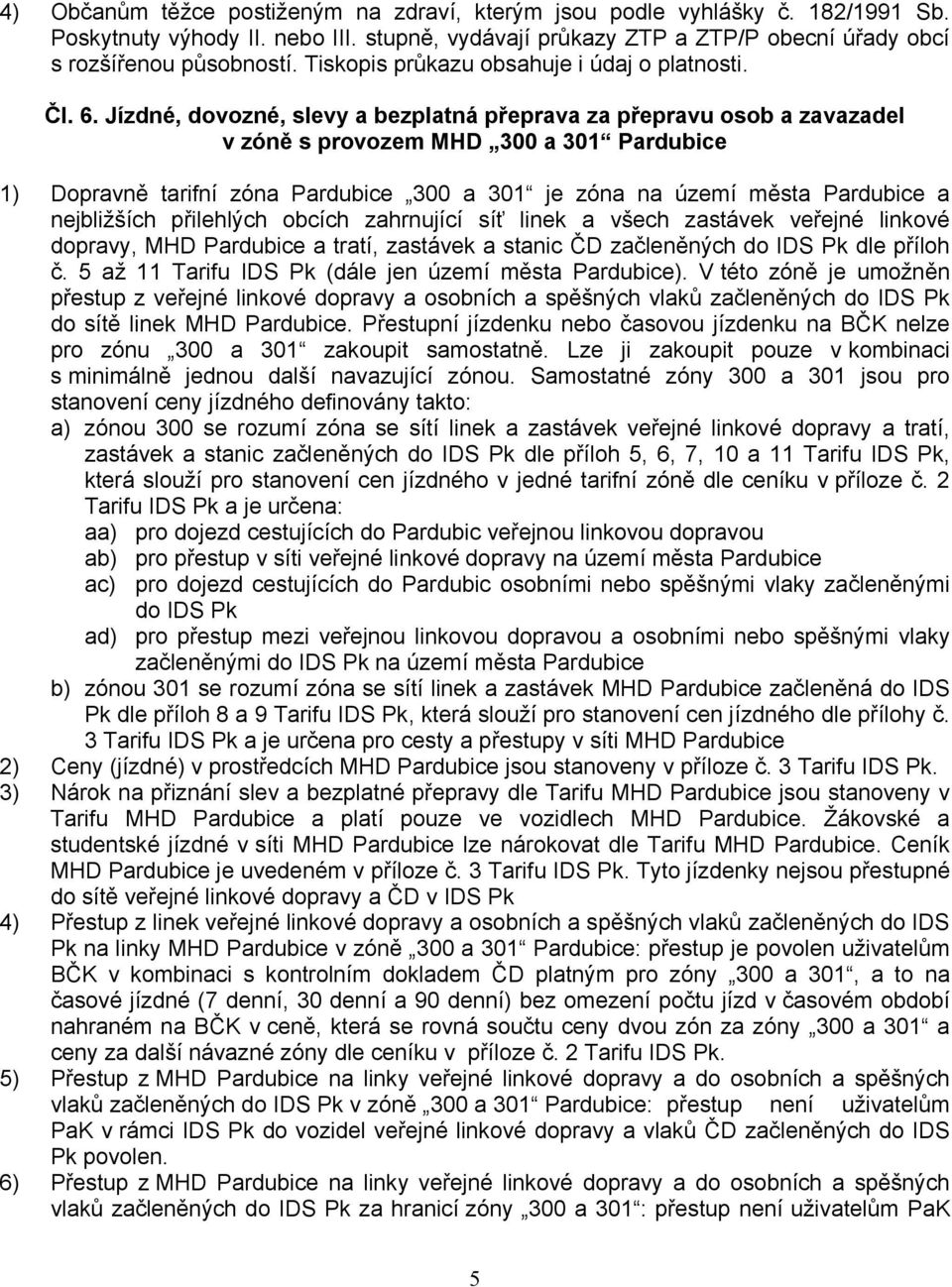 4) Občanům těžce postiženým na zdraví, kterým jsou podle vyhlášky č. 182/1991 Sb. Poskytnuty výhody II. nebo III. stupně, vydávají průkazy ZTP a ZTP/P obecní úřady obcí s rozšířenou působností. Tiskopis průkazu obsahuje i údaj o platnosti.

Čl. 6. Jízdné, dovozné, slevy a bezplatná přeprava za přepravu osob a zavazadel v zóně s provozem MHD „300 a 301“ Pardubice

1) Dopravně tarifní zóna Pardubice „300 a 301“ je zóna na území města Pardubice a nejbližších přilehlých obcích zahrnující síť linek a všech zastávek veřejné linkové dopravy, MHD Pardubice a tratí, zastávek a stanic ČD začleněných do IDS Pk dle příloh č. 5 až 11 Tarifu IDS Pk (dále jen území města Pardubice). V této zóně je umožněn přestup z veřejné linkové dopravy a osobních a spěšných vlaků začleněných do IDS Pk do sítě linek MHD Pardubice. Přestupní jízdenku nebo časovou jízdenku na BČK nelze pro zónu „300 a 301“ zakoupit samostatně. Lze ji zakoupit pouze v kombinaci s minimálně jednou další navazující zónou. Samostatné zóny 300 a 301 jsou pro stanovení ceny jízdného definovány takto:
a) zónou 300 se rozumí zóna se sítí linek a zastávek veřejné linkové dopravy a tratí, zastávek a stanic začleněných do IDS Pk dle příloh 5, 6, 7, 10 a 11 Tarifu IDS Pk, která slouží pro stanovení cen jízdného v jedné tarifní zóně dle ceníku v příloze č. 2 Tarifu IDS Pk a je určena:
aa) pro dojezd cestujících do Pardubic veřejnou linkovou dopravou
ab) pro přestup v síti veřejné linkové dopravy na území města Pardubice
ac) pro dojezd cestujících do Pardubic osobními nebo spěšnými vlaky začleněnými do IDS Pk
ad) pro přestup mezi veřejnou linkovou dopravou a osobními nebo spěšnými vlaky začleněnými do IDS Pk na území města Pardubice
b) zónou 301 se rozumí zóna se sítí linek a zastávek MHD Pardubice začleněná do IDS Pk dle příloh 8 a 9 Tarifu IDS Pk, která slouží pro stanovení cen jízdného dle přílohy č. 3 Tarifu IDS Pk a je určena pro cesty a přestupy v síti MHD Pardubice
2) Ceny (jízdné) v prostředcích MHD Pardubice jsou stanoveny v příloze č. 3 Tarifu IDS Pk.
3) Nárok na přiznání slev a bezplatné přepravy dle Tarifu MHD Pardubice jsou stanoveny v Tarifu MHD Pardubice a platí pouze ve vozidlech MHD Pardubice. Žákovské a studentské jízdné v síti MHD Pardubice lze nárokovat dle Tarifu MHD Pardubice. Ceník MHD Pardubice je uvedeném v příloze č. 3 Tarifu IDS Pk. Tyto jízdenky nejsou přestupné do sítě veřejné linkové dopravy a ČD v IDS Pk
4) Přestup z linek veřejné linkové dopravy a osobních a spěšných vlaků začleněných do IDS Pk na linky MHD Pardubice v zóně „300 a 301“ Pardubice: přestup je povolen uživatelům BČK v kombinaci s kontrolním dokladem ČD platným pro zóny „300 a 301“, a to na časové jízdné (7 denní, 30 denní a 90 denní) bez omezení počtu jízd v časovém období nahraném na BČK v ceně, která se rovná součtu ceny dvou zón za zóny „300 a 301“ a ceny za další návazné zóny dle ceníku v příloze č. 2 Tarifu IDS Pk.
5) Přestup z MHD Pardubice na linky veřejné linkové dopravy a do osobních a spěšných vlaků začleněných do IDS Pk v zóně „300 a 301“ Pardubice: přestup není uživatelům PaK v rámci IDS Pk do vozidel veřejné linkové dopravy a vlaků ČD začleněných do IDS Pk povolen.
6) Přestup z MHD Pardubice na linky veřejné linkové dopravy a do osobních a spěšných vlaků začleněných do IDS Pk za hranicí zóny „300 a 301“: přestup není uživatelům PaK

5